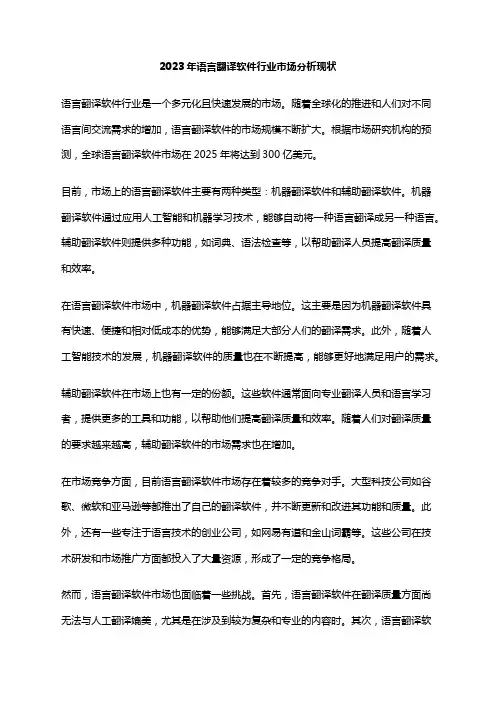 2023年语言翻译软件行业市场分析现状

语言翻译软件行业是一个多元化且快速发展的市场。随着全球化的推进和人们对不同语言间交流需求的增加，语言翻译软件的市场规模不断扩大。根据市场研究机构的预测，全球语言翻译软件市场在2025年将达到300亿美元。

目前，市场上的语言翻译软件主要有两种类型：机器翻译软件和辅助翻译软件。机器翻译软件通过应用人工智能和机器学习技术，能够自动将一种语言翻译成另一种语言。辅助翻译软件则提供多种功能，如词典、语法检查等，以帮助翻译人员提高翻译质量和效率。

在语言翻译软件市场中，机器翻译软件占据主导地位。这主要是因为机器翻译软件具有快速、便捷和相对低成本的优势，能够满足大部分人们的翻译需求。此外，随着人工智能技术的发展，机器翻译软件的质量也在不断提高，能够更好地满足用户的需求。

辅助翻译软件在市场上也有一定的份额。这些软件通常面向专业翻译人员和语言学习者，提供更多的工具和功能，以帮助他们提高翻译质量和效率。随着人们对翻译质量的要求越来越高，辅助翻译软件的市场需求也在增加。

在市场竞争方面，目前语言翻译软件市场存在着较多的竞争对手。大型科技公司如谷歌、微软和亚马逊等都推出了自己的翻译软件，并不断更新和改进其功能和质量。此外，还有一些专注于语言技术的创业公司，如网易有道和金山词霸等。这些公司在技术研发和市场推广方面都投入了大量资源，形成了一定的竞争格局。

然而，语言翻译软件市场也面临着一些挑战。首先，语言翻译软件在翻译质量方面尚无法与人工翻译媲美，尤其是在涉及到较为复杂和专业的内容时。其次，语言翻译软